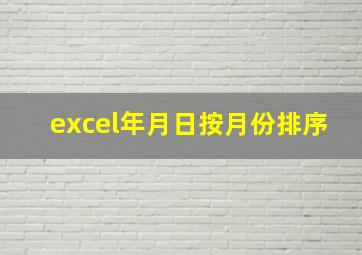 excel年月日按月份排序